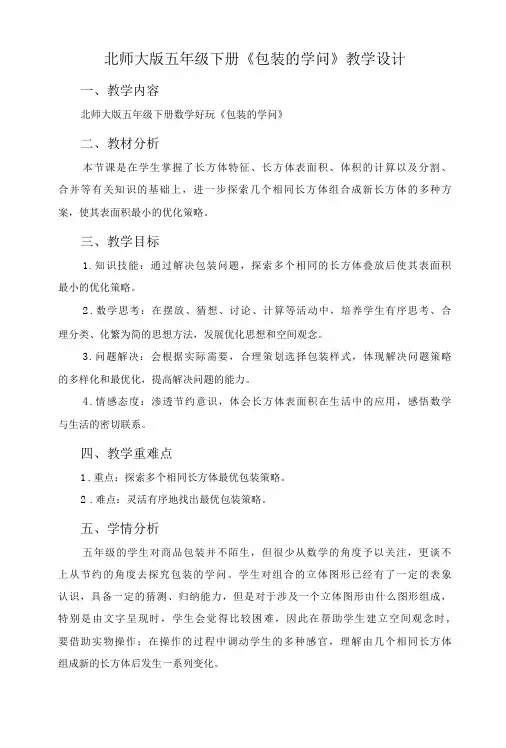 北师大版五年级下册《包装的学问》教学设计

一、教学内容

北师大版五年级下册数学好玩《包装的学问》

二、教材分析

本节课是在学生掌握了长方体特征、长方体表面积、体积的计算以及分割、合并等有关知识的基础上，进一步探索几个相同长方体组合成新长方体的多种方案，使其表面积最小的优化策略。

三、教学目标

1.知识技能：通过解决包装问题，探索多个相同的长方体叠放后使其表面积最小的优化策略。

2.数学思考：在摆放、猜想、讨论、计算等活动中，培养学生有序思考、合理分类、化繁为简的思想方法，发展优化思想和空间观念。

3.问题解决：会根据实际需要，合理策划选择包装样式，体现解决问题策略的多样化和最优化，提高解决问题的能力。

4.情感态度：渗透节约意识，体会长方体表面积在生活中的应用，感悟数学与生活的密切联系。

四、教学重难点

1.重点：探索多个相同长方体最优包装策略。

2.难点：灵活有序地找出最优包装策略。

五、学情分析

五年级的学生对商品包装并不陌生，但很少从数学的角度予以关注，更谈不上从节约的角度去探究包装的学问。学生对组合的立体图形已经有了一定的表象认识，具备一定的猜测、归纳能力，但是对于涉及一个立体图形由什么图形组成，特别是由文字呈现时，学生会觉得比较困难，因此在帮助学生建立空间观念时，要借助实物操作；在操作的过程中调动学生的多种感官，理解由几个相同长方体组成新的长方体后发生一系列变化。